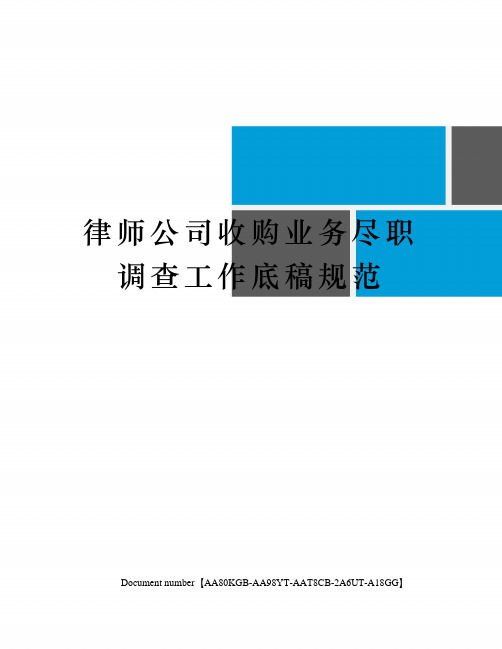 律师公司收购业务尽职调查工作底稿规范

Document number【AA80KGB-AA98YT-AAT8CB-2A6UT-A18GG】